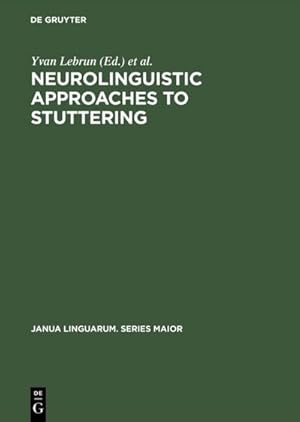 DE GRUYTER

Yvan Lebrun (Ed.) et al.

NEUROLINGUISTIC APPROACHES TO STUTTERING

JANUA LINGUARUM. SERIES MAIOR

DE
G